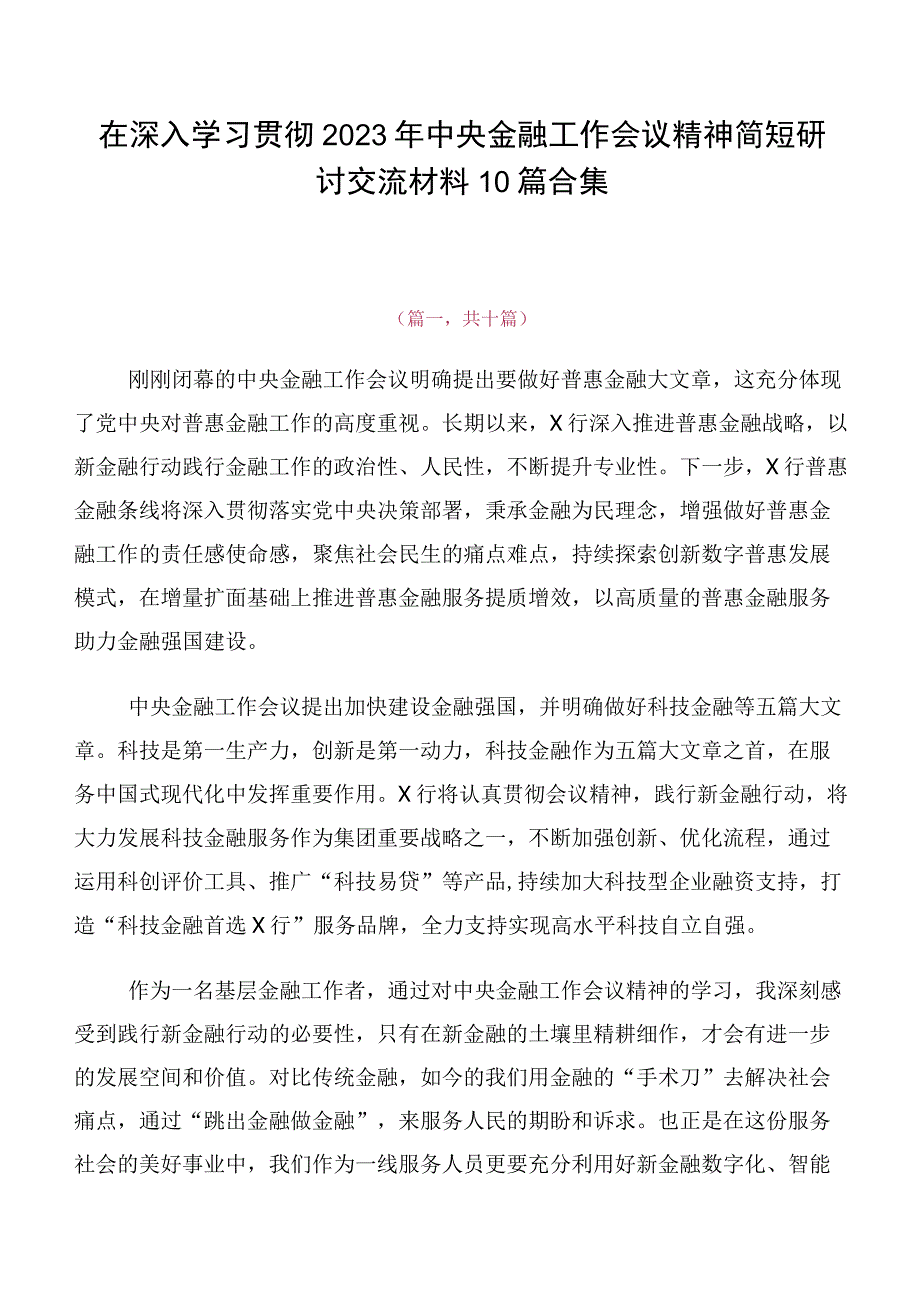 在深入学习贯彻2023年中央金融工作会议精神简短研讨交流材料10篇合集

（篇一，共十篇）

刚刚闭幕的中央金融工作会议明确提出要做好普惠金融大文章，这充分体现了党中央对普惠金融工作的高度重视。长期以来，X行深入推进普惠金融战略，以新金融行动践行金融工作的政治性、人民性，不断提升专业性。下一步，X行普惠金融条线将深入贯彻落实党中央决策部署，秉承金融为民理念，增强做好普惠金融工作的责任感使命感，聚焦社会民生的痛点难点，持续探索创新数字普惠发展模式，在增量扩面基础上推进普惠金融服务提质增效，以高质量的普惠金融服务助力金融强国建设。

中央金融工作会议提出加快建设金融强国，并明确做好科技金融等五篇大文章。科技是第一生产力，创新是第一动力，科技金融作为五篇大文章之首，在服务中国式现代化中发挥重要作用。X行将认真贯彻会议精神，践行新金融行动，将大力发展科技金融服务作为集团重要战略之一，不断加强创新、优化流程，通过运用科创评价工具、推广“科技易贷”等产品,持续加大科技型企业融资支持，打造“科技金融首选X行”服务品牌，全力支持实现高水平科技自立自强。

作为一名基层金融工作者，通过对中央金融工作会议精神的学习，我深刻感受到践行新金融行动的必要性，只有在新金融的土壤里精耕细作，才会有进一步的发展空间和价值。对比传统金融，如今的我们用金融的“手术刀”去解决社会痛点，通过“跳出金融做金融”，来服务人民的期盼和诉求。也正是在这份服务社会的美好事业中，我们作为一线服务人员更要充分利用好新金融数字化、智能